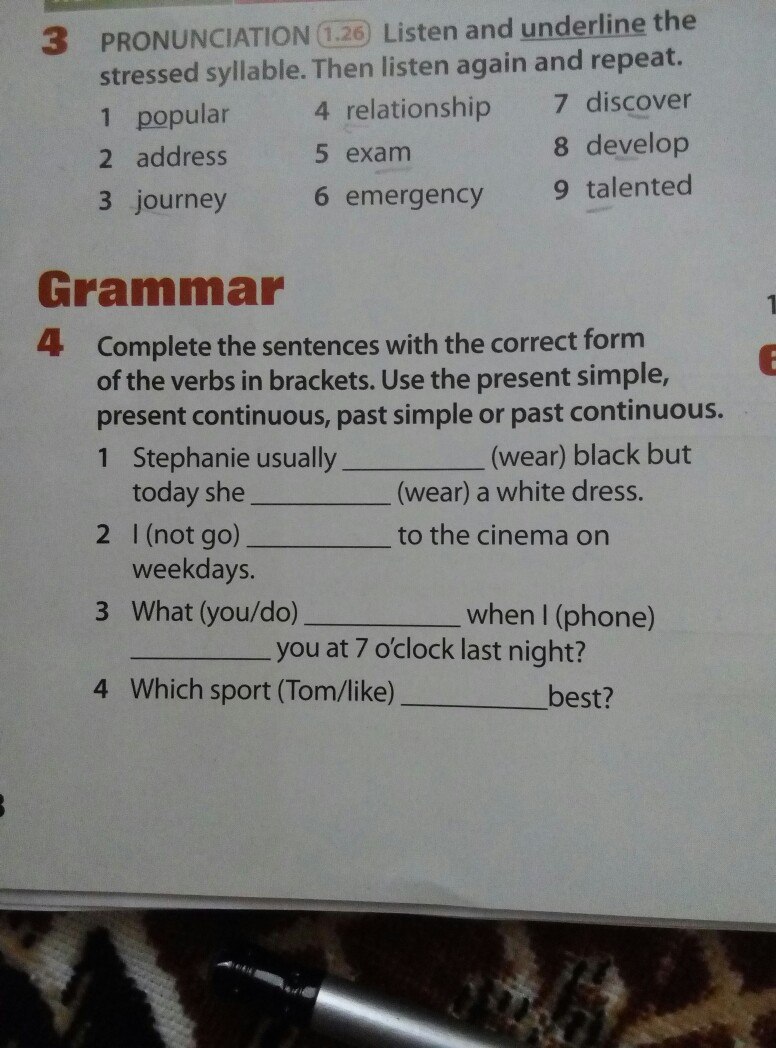 3 PRONUNCIATION 1.26 Listen and underline the stressed syllable. Then listen again and repeat.

1 popular
2 address
3 journey
4 relationship
5 exam
6 emergency
7 discover
8 develop
9 talented

Grammar

4 Complete the sentences with the correct form of the verbs in brackets. Use the present simple, present continuous, past simple or past continuous.

1 Stephanie usually ____ (wear) black but today she ____ (wear) a white dress.
2 I (not go) ____ to the cinema on weekdays.
3 What (you/do) ____ when I (phone) ____ you at 7 o'clock last night?
4 Which sport (Tom/like) ____ best?